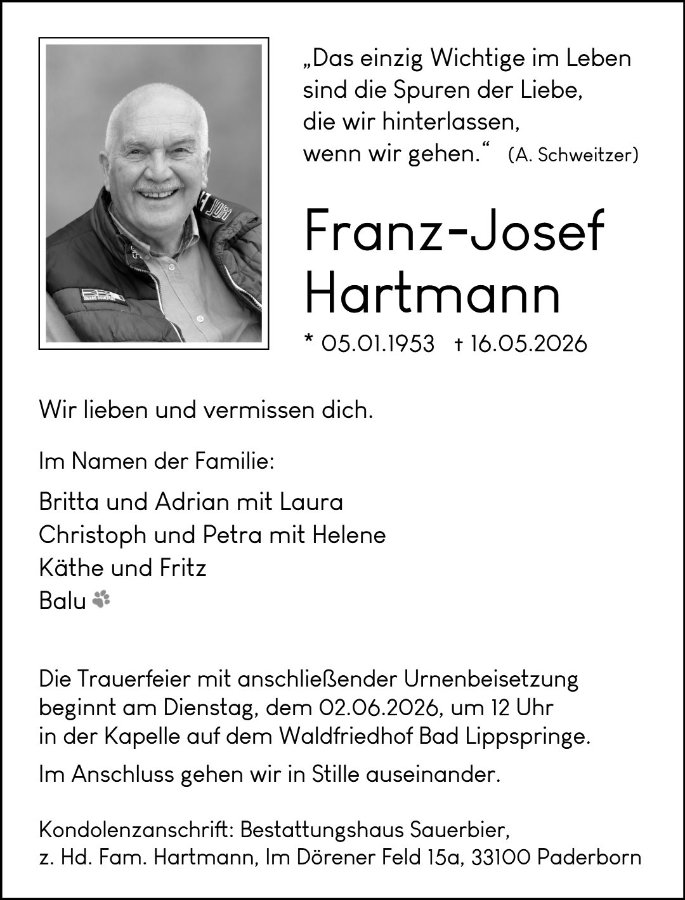 „Das einzig Wichtige im Leben sind die Spuren der Liebe, die wir hinterlassen, wenn wir gehen.“ (A. Schweitzer)

Franz-Josef Hartmann

* 05.01.1953 † 16.05.2026

Wir lieben und vermissen dich.

Im Namen der Familie:

Britta und Adrian mit Laura
Christoph und Petra mit Helene
Käthe und Fritz
Balu

Die Trauerfeier mit anschließender Urnenbeisetzung beginnt am Dienstag, dem 02.06.2026, um 12 Uhr in der Kapelle auf dem Waldfriedhof Bad Lippspringe.

Im Anschluss gehen wir in Stille auseinander.

Kondolenzanschrift: Bestattungshaus Sauerbier, z. Hd. Fam. Hartmann, Im Dörener Feld 15a, 33100 Paderborn